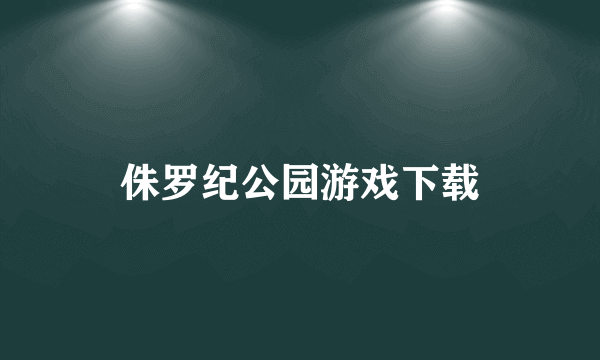 侏罗纪公园游戏下载